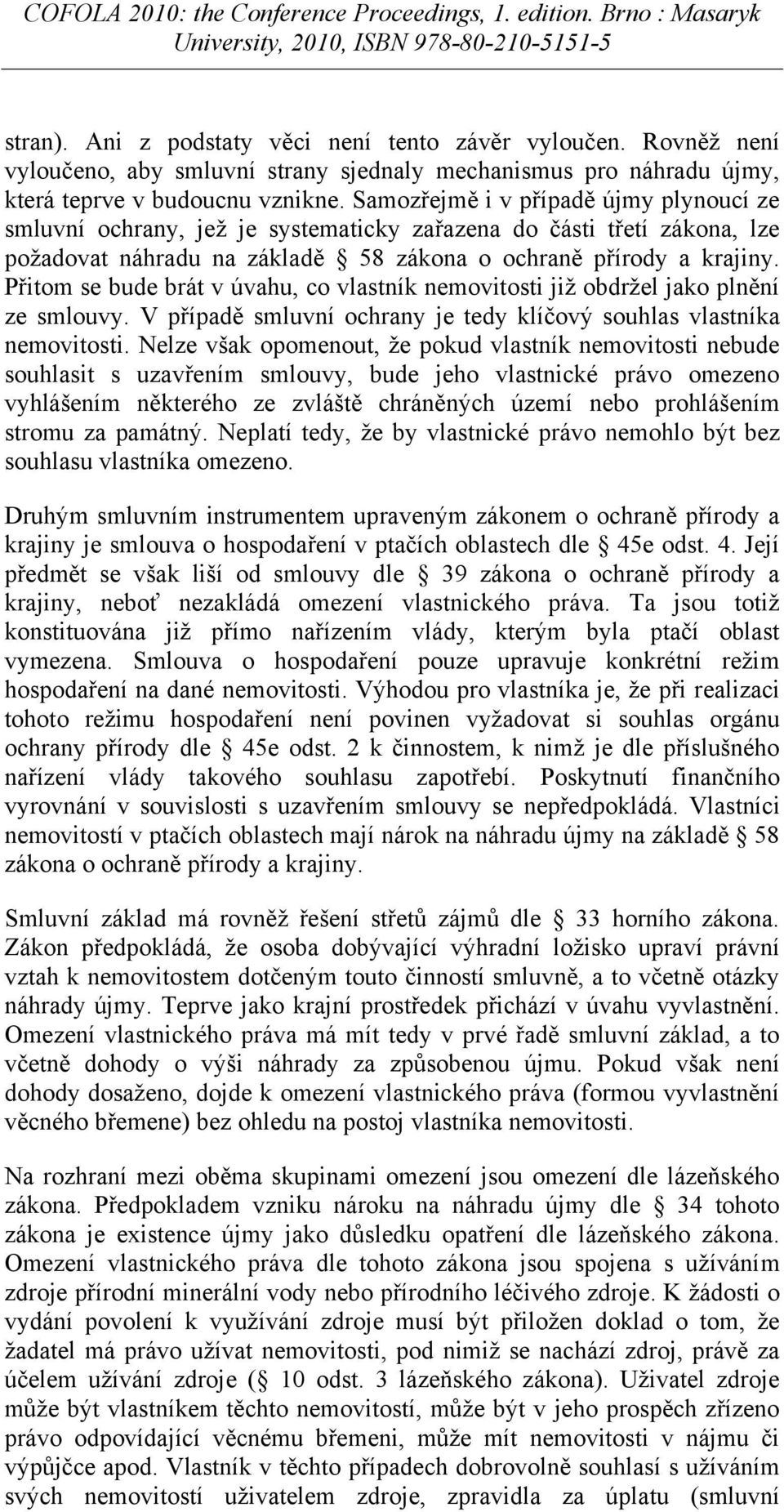 COFOLA 2010: the Conference Proceedings, 1. edition. Brno : Masaryk University, 2010, ISBN 978-80-210-5151-5

stran). Ani z podstaty věci není tento závěr vyloučen. Rovněž není vyloučeno, aby smluvní strany sjednaly mechanismus pro náhradu újmy, která teprve v budoucnu vznikne. Samozřejmě i v případě újmy plynoucí ze smluvní ochrany, jež je systematicky zařazena do části třetí zákona, lze požadovat náhradu na základě  58 zákona o ochraně přírody a krajiny. Přitom se bude brát v úvahu, co vlastník nemovitosti již obdržel jako plnění ze smlouvy. V případě smluvní ochrany je tedy klíčový souhlas vlastníka nemovitosti. Nelze však opomenout, že pokud vlastník nemovitosti nebude souhlasit s uzavřením smlouvy, bude jeho vlastnické právo omezeno vyhlášením některého ze zvláště chráněných území nebo prohlášením stromu za památný. Neplatí tedy, že by vlastnické právo nemohlo být bez souhlasu vlastníka omezeno.

Druhým smluvním instrumentem upraveným zákonem o ochraně přírody a krajiny je smlouva o hospodaření v ptačích oblastech dle  45e odst. 4. Její předmět se však liší od smlouvy dle  39 zákona o ochraně přírody a krajiny, neboť nezakládá omezení vlastnického práva. Ta jsou totiž konstituována již přímo nařízením vlády, kterým byla ptačí oblast vymezena. Smlouva o hospodaření pouze upravuje konkrétní režim hospodaření na dané nemovitosti. Výhodou pro vlastníka je, že při realizaci tohoto režimu hospodaření není povinen vyžadovat si souhlas orgánu ochrany přírody dle  45e odst. 2 k činnostem, k nimž je dle příslušného nařízení vlády takového souhlasu zapotřebí. Poskytnutí finančního vyrovnání v souvislosti s uzavřením smlouvy se nepředpokládá. Vlastníci nemovitostí v ptačích oblastech mají nárok na náhradu újmy na základě  58 zákona o ochraně přírody a krajiny.

Smluvní základ má rovněž řešení střetů zájmů dle  33 horního zákona. Zákon předpokládá, že osoba dobývající výhradní ložisko upraví právní vztah k nemovitostem dotčeným touto činností smluvně, a to včetně otázky náhrady újmy. Teprve jako krajní prostředek přichází v úvahu vyvlastnění. Omezení vlastnického práva má mít tedy v prvé řadě smluvní základ, a to včetně dohody o výši náhrady za způsobenou újmu. Pokud však není dohody dosaženo, dojde k omezení vlastnického práva (formou vyvlastnění věcného břemene) bez ohledu na postoj vlastníka nemovitosti.

Na rozhraní mezi oběma skupinami omezení jsou omezení dle lázeňského zákona. Předpokladem vzniku nároku na náhradu újmy dle  34 tohoto zákona je existence újmy jako důsledku opatření dle lázeňského zákona. Omezení vlastnického práva dle tohoto zákona jsou spojena s užíváním zdroje přírodní minerální vody nebo přírodního léčivého zdroje. K žádosti o vydání povolení k využívání zdroje musí být přiložen doklad o tom, že žadatel má právo užívat nemovitosti, pod nimiž se nachází zdroj, právě za účelem užívání zdroje ( 10 odst. 3 lázeňského zákona). Uživatel zdroje může být vlastníkem těchto nemovitostí, může být v jeho prospěch zřízeno právo odpovídající věcnému břemeni, může mít nemovitosti v nájmu či výpůjčce apod. Vlastník v těchto případech dobrovolně souhlasí s užíváním svých nemovitostí uživatelem zdroje, zpravidla za úplatu (smluvní